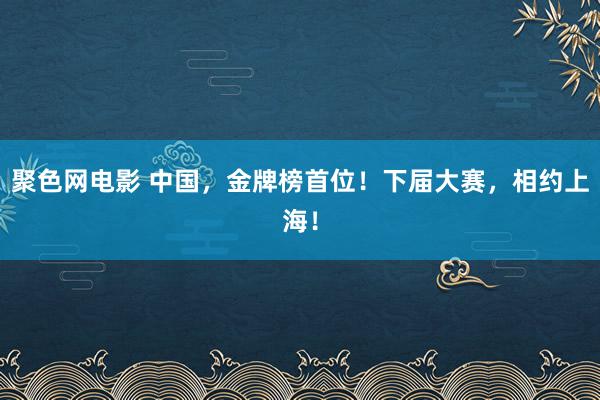 聚色网电影 中国，金牌榜首位！下届大赛，相约上海！